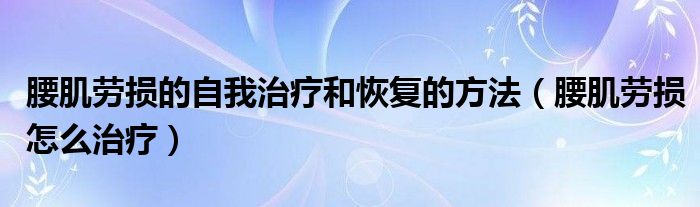 腰肌劳损的自我治疗和恢复的方法（腰肌劳损怎么治疗）